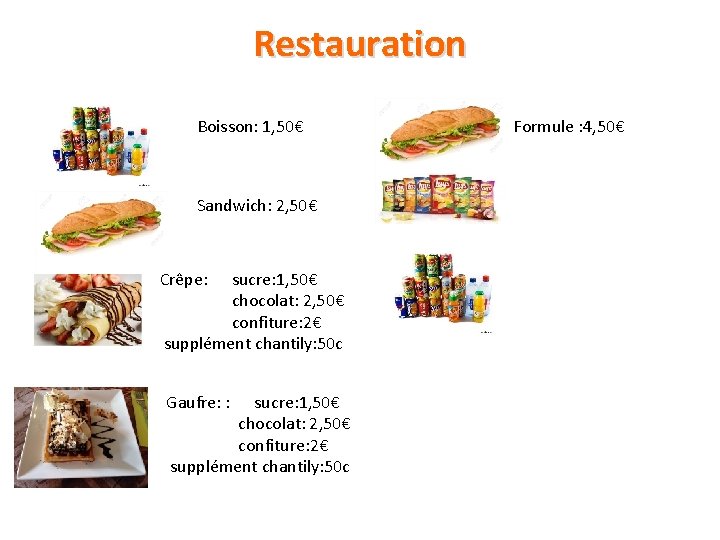 Restauration

Boisson: 1,50€

Sandwich: 2,50€

Crêpe: sucre:1,50€
chocolat: 2,50€
confiture:2€
supplément chantily:50c

Gaufre: : sucre:1,50€
chocolat: 2,50€
confiture:2€
supplément chantily:50c

Formule :4,50€